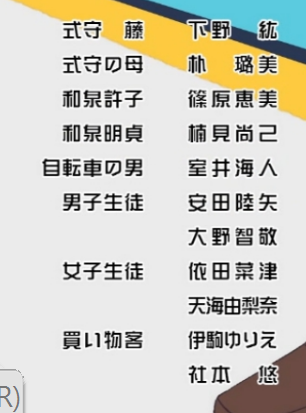 | | |
|---|---|
| 式守　藤 | 下野　紘 |
| 式守の母 | 朴　璐美 |
| 和泉許子 | 篠原恵美 |
| 和泉明貞 | 楠見尚己 |
| 自転車の男 | 室井海人 |
| 男子生徒 | 安田陸矢 |
| | 大野智敬 |
| 女子生徒 | 依田菜津 |
| | 天海由梨奈 |
| 買い物客 | 伊駒ゆりえ |
| | 社本　悠 |

R)